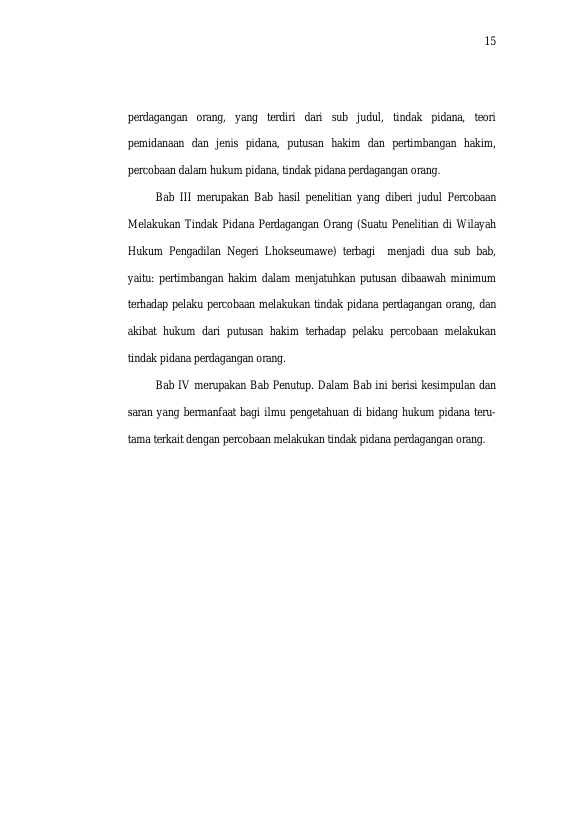 15

perdagangan orang, yang terdiri dari sub judul, tindak pidana, teori pemidanaan dan jenis pidana, putusan hakim dan pertimbangan hakim, percobaan dalam hukum pidana, tindak pidana perdagangan orang.

Bab III merupakan Bab hasil penelitian yang diberi judul Percobaan Melakukan Tindak Pidana Perdagangan Orang (Suatu Penelitian di Wilayah Hukum Pengadilan Negeri Lhokseumawe) terbagi menjadi dua sub bab, yaitu: pertimbangan hakim dalam menjatuhkan putusan dibaawah minimum terhadap pelaku percobaan melakukan tindak pidana perdagangan orang, dan akibat hukum dari putusan hakim terhadap pelaku percobaan melakukan tindak pidana perdagangan orang.

Bab IV merupakan Bab Penutup. Dalam Bab ini berisi kesimpulan dan saran yang bermanfaat bagi ilmu pengetahuan di bidang hukum pidana terutama terkait dengan percobaan melakukan tindak pidana perdagangan orang.